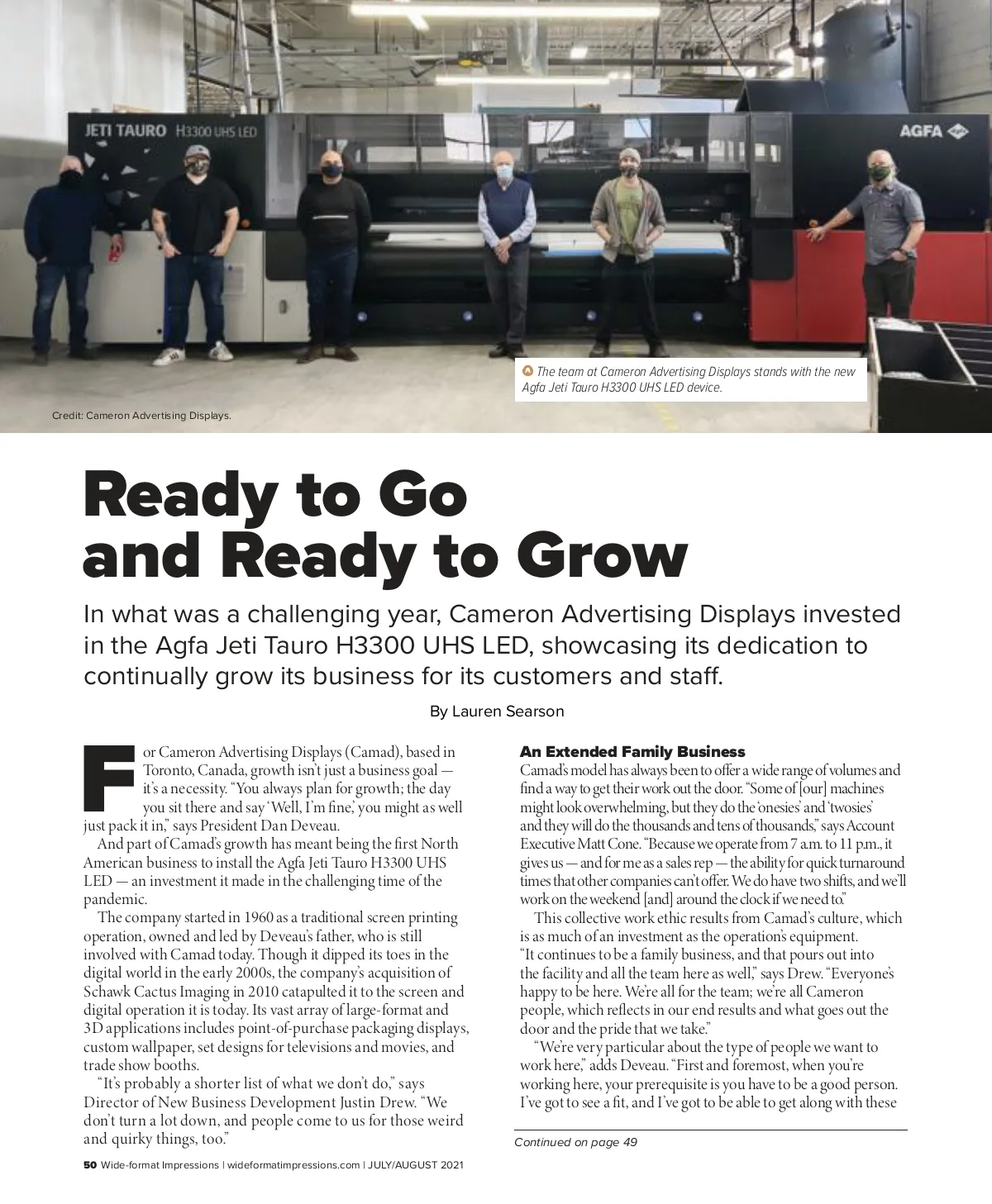 JETI TAURO H3300 UHS LED

AGFA

The team at Cameron Advertising Displays stands with the new Agfa Jeti Tauro H3300 UHS LED device.

Credit: Cameron Advertising Displays.

Ready to Go and Ready to Grow

In what was a challenging year, Cameron Advertising Displays invested in the Agfa Jeti Tauro H3300 UHS LED, showcasing its dedication to continually grow its business for its customers and staff.

By Lauren Searson

For Cameron Advertising Displays (Camad), based in Toronto, Canada, growth isn't just a business goal — it's a necessity. "You always plan for growth; the day you sit there and say 'Well, I'm fine,' you might as well just pack it in," says President Dan Deveau.

And part of Camad's growth has meant being the first North American business to install the Agfa Jeti Tauro H3300 UHS LED — an investment it made in the challenging time of the pandemic.

The company started in 1960 as a traditional screen printing operation, owned and led by Deveau's father, who is still involved with Camad today. Though it dipped its toes in the digital world in the early 2000s, the company's acquisition of Schawk Cactus Imaging in 2010 catapulted it to the screen and digital operation it is today. Its vast array of large-format and 3D applications includes point-of-purchase packaging displays, custom wallpaper, set designs for televisions and movies, and trade show booths.

"It's probably a shorter list of what we don't do," says Director of New Business Development Justin Drew. "We don't turn a lot down, and people come to us for those weird and quirky things, too."

An Extended Family Business

Camad's model has always been to offer a wide range of volumes and find a way to get their work out the door. "Some of [our] machines might look overwhelming, but they do the 'onesies' and 'twosies' and they will do the thousands and tens of thousands," says Account Executive Matt Cone. "Because we operate from 7 a.m. to 11 p.m., it gives us — and for me as a sales rep — the ability for quick turnaround times that other companies can't offer. We do have two shifts, and we'll work on the weekend [and] around the clock if we need to."

This collective work ethic results from Camad's culture, which is as much of an investment as the operation's equipment. "It continues to be a family business, and that pours out into the facility and all the team here as well," says Drew. "Everyone's happy to be here. We're all for the team; we're all Cameron people, which reflects in our end results and what goes out the door and the pride that we take."

"We're very particular about the type of people we want to work here," adds Deveau. "First and foremost, when you're working here, your prerequisite is you have to be a good person. I've got to see a fit, and I've got to be able to get along with these

Continued on page 49

50 Wide-format Impressions | wideformatimpressions.com | JULY/AUGUST 2021